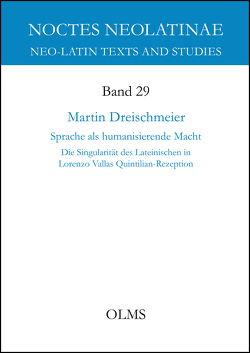 NOCTES NEOLATINAE
NEO-LATIN TEXTS AND STUDIES

Band 29

Martin Dreischmeier

Sprache als humanisierende Macht

Die Singularität des Lateinischen in Lorenzo Vallas Quintilian-Rezeption

OLMS